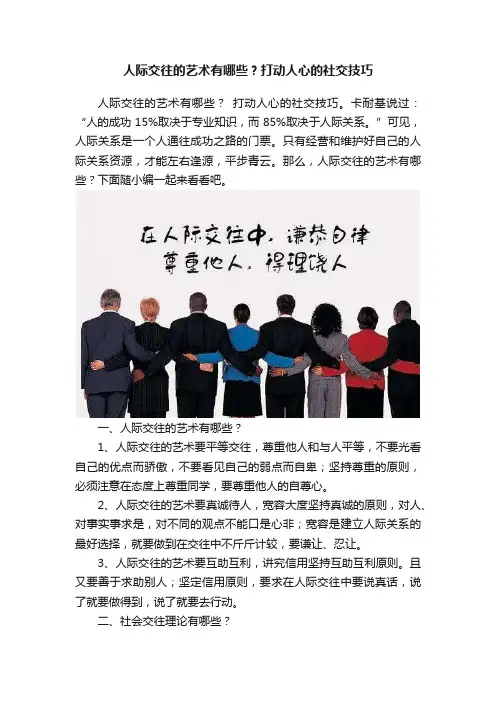 人际交往的艺术有哪些？打动人心的社交技巧

人际交往的艺术有哪些？ 打动人心的社交技巧。卡耐基说过：“人的成功15%取决于专业知识，而85%取决于人际关系。”可见，人际关系是一个人通往成功之路的门票。只有经营和维护好自己的人际关系资源，才能左右逢源，平步青云。那么，人际交往的艺术有哪些？下面随小编一起来看看吧。

在人际交往中，谦恭自律
尊重他人，得理饶人

一、人际交往的艺术有哪些？

1、人际交往的艺术要平等交往，尊重他人和与人平等，不要光看自己的优点而骄傲，不要看见自己的弱点而自卑；坚持尊重的原则，必须注意在态度上尊重同学，要尊重他人的自尊心。

2、人际交往的艺术要真诚待人，宽容大度坚持真诚的原则，对人、对事实事求是，对不同的观点不能口是心非；宽容是建立人际关系的最好选择，就要做到在交往中不斤斤计较，要谦让、忍让。

3、人际交往的艺术要互助互利，讲究信用坚持互助互利原则。且又要善于求助别人；坚定信用原则，要求在人际交往中要说真话，说了就要做得到，说了就要去行动。

二、社会交往理论有哪些？